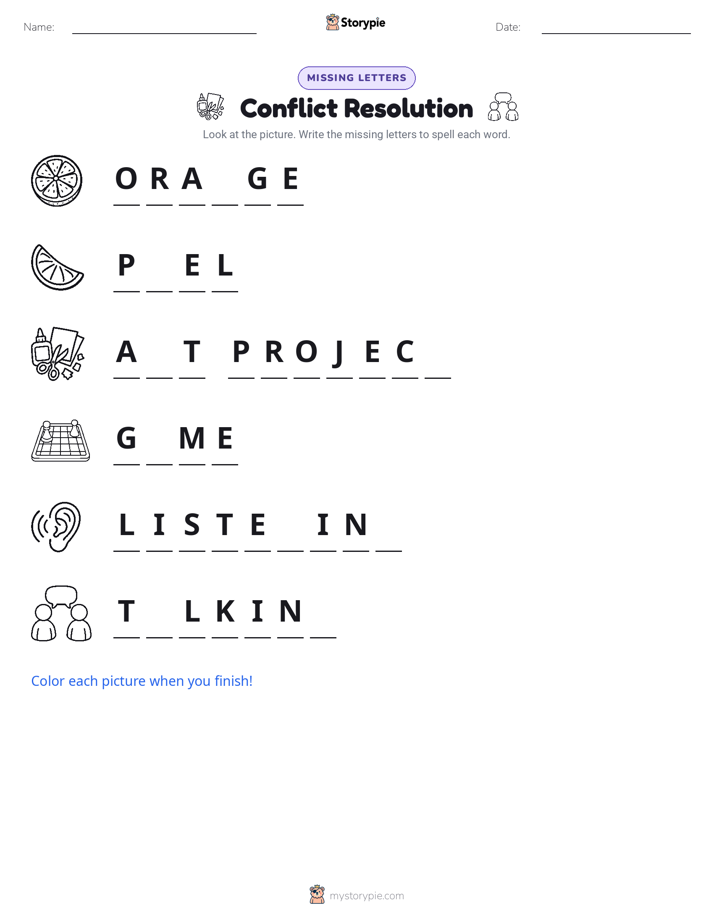 Name: ____ Storypie Date: ____

MISSING LETTERS

Conflict Resolution

Look at the picture. Write the missing letters to spell each word.

O R A ____ G E

P ____ E L

A ____ T P R O J E C ____

G ____ M E

L I S T E ____ I N ____

T ____ L K I N ____

Color each picture when you finish!

mystorypie.com